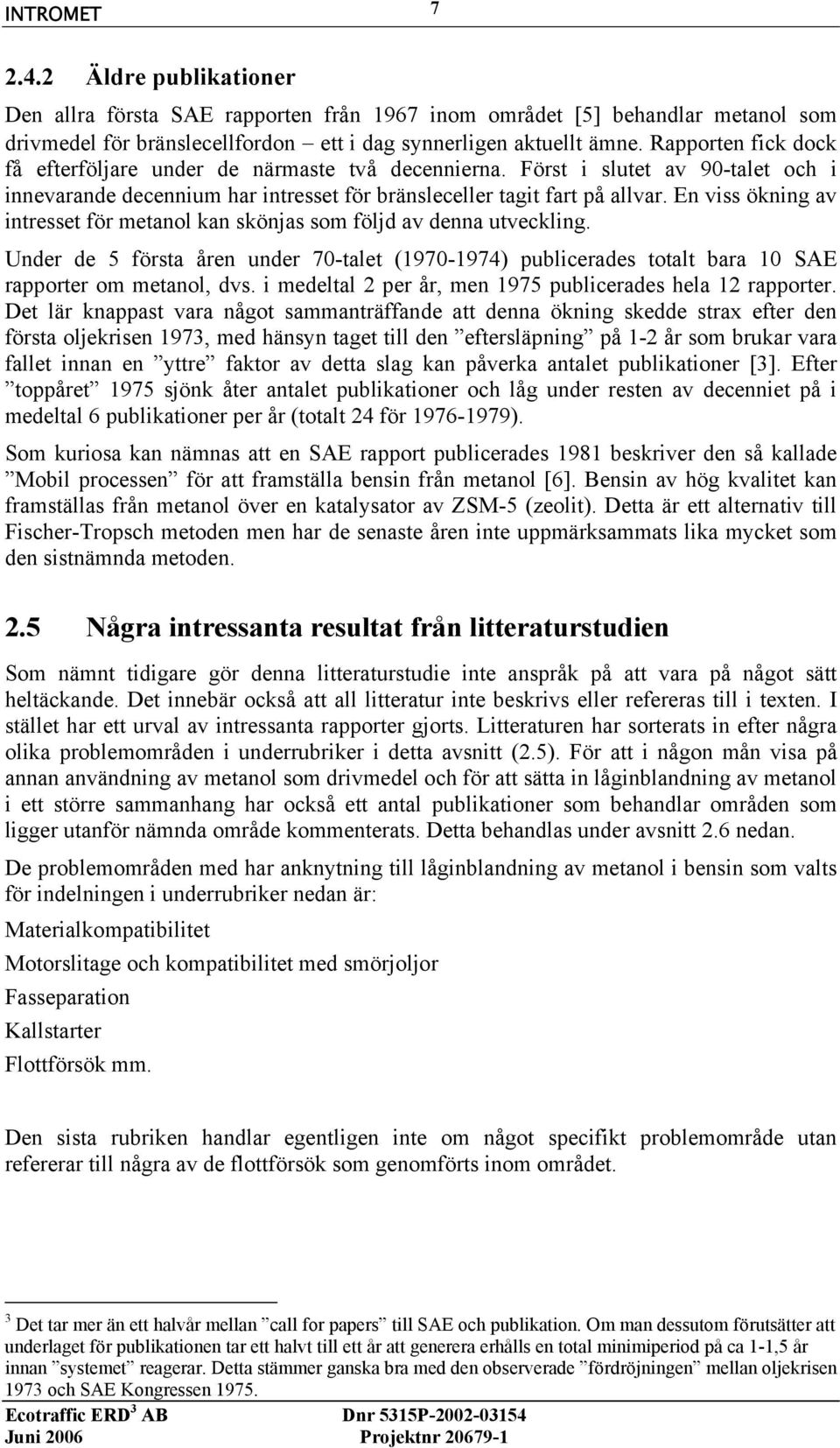 INTROMET 7

2.4.2 Äldre publikationer

Den allra första SAE rapporten från 1967 inom området [5] behandlar metanol som drivmedel för bränslecellfordon – ett i dag synnerligen aktuellt ämne. Rapporten fick dock få efterföljare under de närmaste två decennierna. Först i slutet av 90-talet och i innevarande decennium har intresset för bränsleceller tagit fart på allvar. En viss ökning av intresset för metanol kan skönjas som följd av denna utveckling.

Under de 5 första åren under 70-talet (1970-1974) publicerades totalt bara 10 SAE rapporter om metanol, dvs. i medeltal 2 per år, men 1975 publicerades hela 12 rapporter. Det lär knappast vara något sammanträffande att denna ökning skedde strax efter den första oljekrisen 1973, med hänsyn taget till den ”eftersläpning” på 1-2 år som brukar vara fallet innan en ”yttre” faktor av detta slag kan påverka antalet publikationer [3]. Efter ”toppåret” 1975 sjönk åter antalet publikationer och låg under resten av decenniet på i medeltal 6 publikationer per år (totalt 24 för 1976-1979).

Som kuriosa kan nämnas att en SAE rapport publicerades 1981 beskriver den så kallade ”Mobil processen” för att framställa bensin från metanol [6]. Bensin av hög kvalitet kan framställas från metanol över en katalysator av ZSM-5 (zeolit). Detta är ett alternativ till Fischer-Tropsch metoden men har de senaste åren inte uppmärksammats lika mycket som den sistnämnda metoden.

2.5 Några intressanta resultat från litteraturstudien

Som nämnt tidigare gör denna litteraturstudie inte anspråk på att vara på något sätt heltäckande. Det innebär också att all litteratur inte beskrivs eller refereras till i texten. I stället har ett urval av intressanta rapporter gjorts. Litteraturen har sorterats in efter några olika problemområden i underrubriker i detta avsnitt (2.5). För att i någon mån visa på annan användning av metanol som drivmedel och för att sätta in låginblandning av metanol i ett större sammanhang har också ett antal publikationer som behandlar områden som ligger utanför nämnda område kommenterats. Detta behandlas under avsnitt 2.6 nedan.

De problemområden med har anknytning till låginblandning av metanol i bensin som valts för indelningen i underrubriker nedan är:

Materialkompatibilitet

Motorslitage och kompatibilitet med smörjoljor

Fasseparation

Kallstarter

Flottförsök mm.

Den sista rubriken handlar egentligen inte om något specifikt problemområde utan refererar till några av de flottförsök som genomförts inom området.

$^3$ Det tar mer än ett halvår mellan ”call for papers” till SAE och publikation. Om man dessutom förutsätter att underlaget för publikationen tar ett halvt till ett år att generera erhålls en total minimiperiod på ca 1-1,5 år innan ”systemet” reagerar. Detta stämmer ganska bra med den observerade ”fördröjningen” mellan oljekrisen 1973 och SAE Kongressen 1975.

Ecotraffic ERD$^3$ AB Dnr 5315P-2002-03154
Juni 2006 Projektnr 20679-1